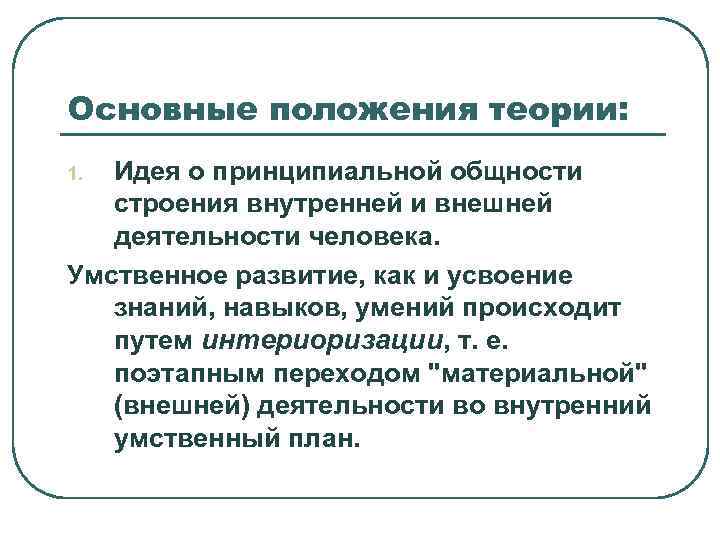 Основные положения теории:

1. Идея о принципиальной общности строения внутренней и внешней деятельности человека.

Умственное развитие, как и усвоение знаний, навыков, умений происходит путем интериоризации, т. е. поэтапным переходом "материальной" (внешней) деятельности во внутренний умственный план.